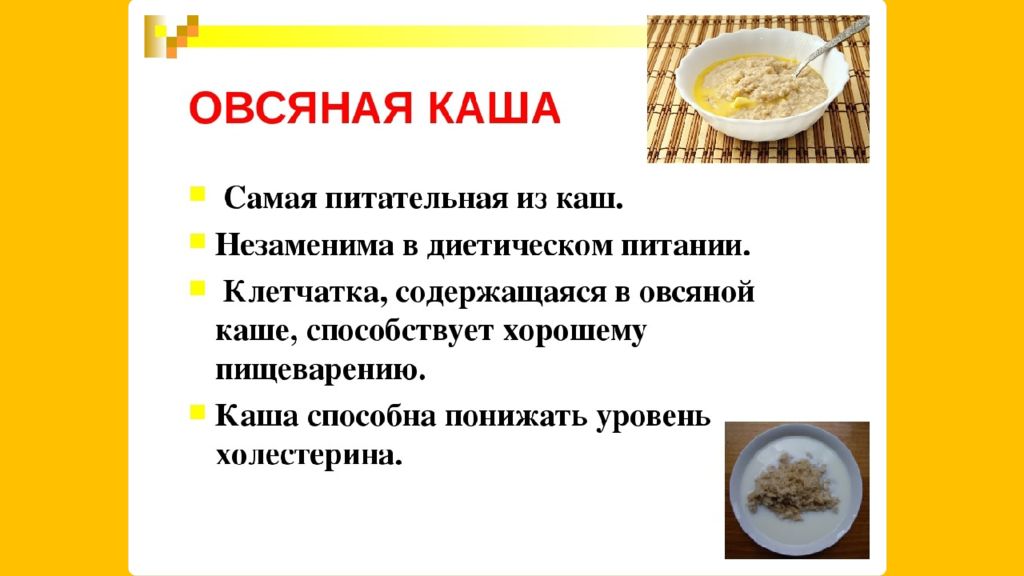 ОВСЯНАЯ КАША

Самая питательная из каш.

Незаменима в диетическом питании.

Клетчатка, содержащаяся в овсяной каше, способствует хорошему пищеварению.

Каша способна понижать уровень холестерина.